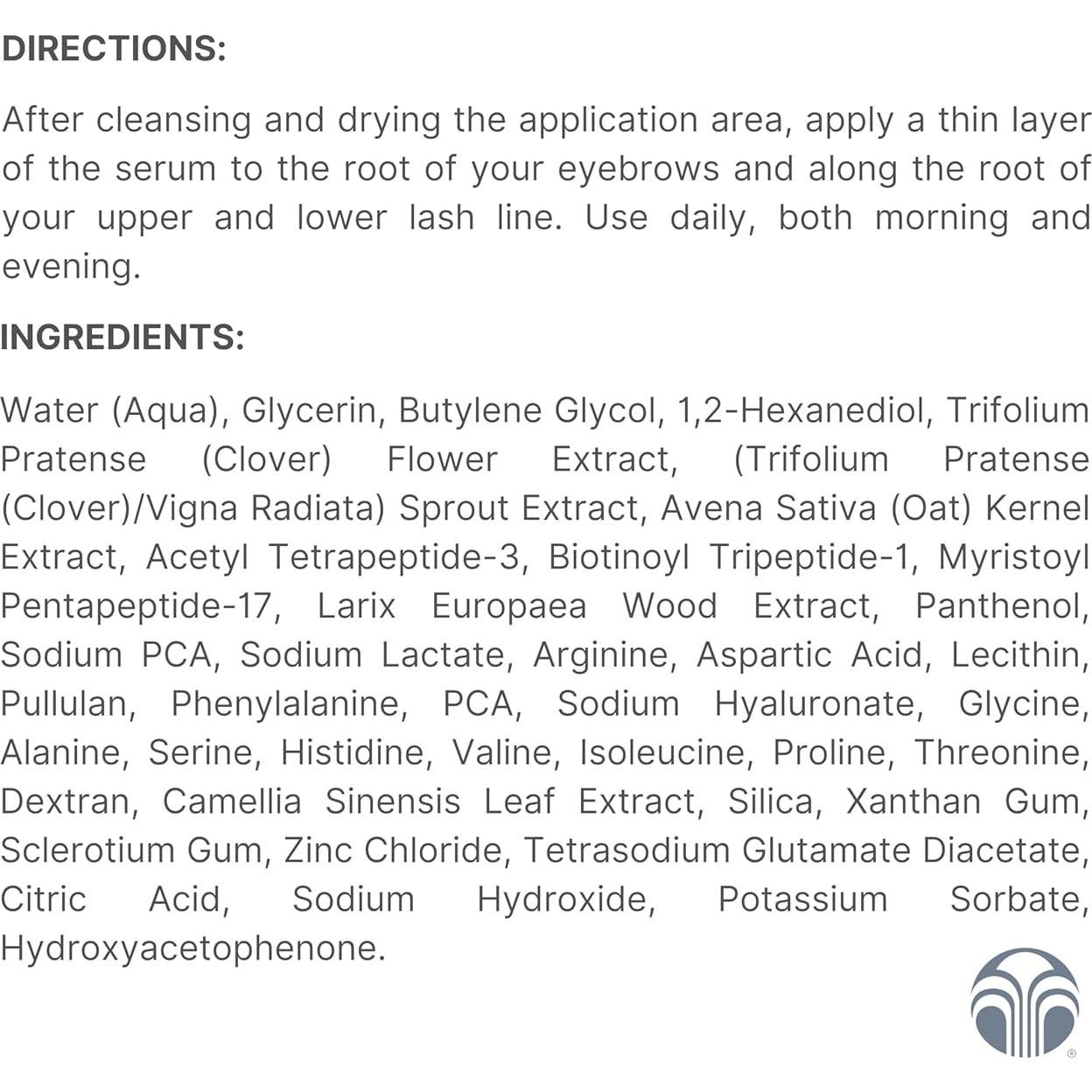 DIRECTIONS:

After cleansing and drying the application area, apply a thin layer of the serum to the root of your eyebrows and along the root of your upper and lower lash line. Use daily, both morning and evening.

INGREDIENTS:

Water (Aqua), Glycerin, Butylene Glycol, 1,2-Hexanediol, Trifolium Pratense (Clover) Flower Extract, (Trifolium Pratense (Clover)/Vigna Radiata) Sprout Extract, Avena Sativa (Oat) Kernel Extract, Acetyl Tetrapeptide-3, Biotinoyl Tripeptide-1, Myristoyl Pentapeptide-17, Larix Europaea Wood Extract, Panthenol, Sodium PCA, Sodium Lactate, Arginine, Aspartic Acid, Lecithin, Pullulan, Phenylalanine, PCA, Sodium Hyaluronate, Glycine, Alanine, Serine, Histidine, Valine, Isoleucine, Proline, Threonine, Dextran, Camellia Sinensis Leaf Extract, Silica, Xanthan Gum, Sclerotium Gum, Zinc Chloride, Tetrasodium Glutamate Diacetate, Citric Acid, Sodium Hydroxide, Potassium Sorbate, Hydroxyacetophenone.

®